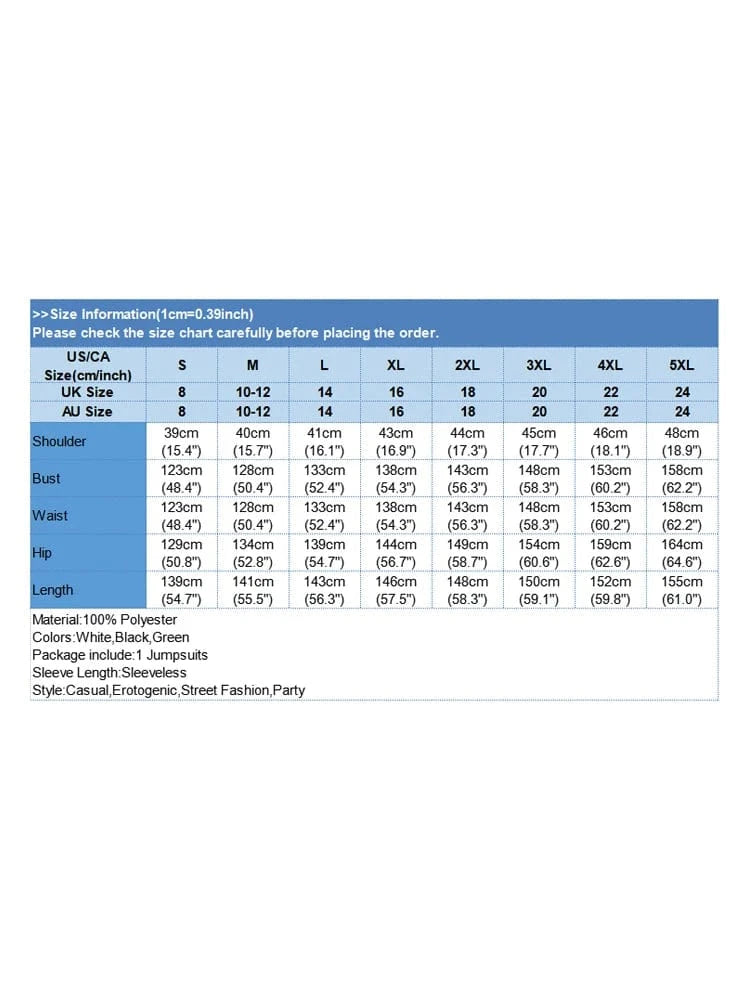 >>Size Information(1cm=0.39inch)
Please check the size chart carefully before placing the order.

| US/CA Size(cm/inch) | S | M | L | XL | 2XL | 3XL | 4XL | 5XL |
|---|---|---|---|---|---|---|---|---|
| UK Size | 8 | 10-12 | 14 | 16 | 18 | 20 | 22 | 24 |
| AU Size | 8 | 10-12 | 14 | 16 | 18 | 20 | 22 | 24 |
| Shoulder | 39cm (15.4") | 40cm (15.7") | 41cm (16.1") | 43cm (16.9") | 44cm (17.3") | 45cm (17.7") | 46cm (18.1") | 48cm (18.9") |
| Bust | 123cm (48.4") | 128cm (50.4") | 133cm (52.4") | 138cm (54.3") | 143cm (56.3") | 148cm (58.3") | 153cm (60.2") | 158cm (62.2") |
| Waist | 123cm (48.4") | 128cm (50.4") | 133cm (52.4") | 138cm (54.3") | 143cm (56.3") | 148cm (58.3") | 153cm (60.2") | 158cm (62.2") |
| Hip | 129cm (50.8") | 134cm (52.8") | 139cm (54.7") | 144cm (56.7") | 149cm (58.7") | 154cm (60.6") | 159cm (62.6") | 164cm (64.6") |
| Length | 139cm (54.7") | 141cm (55.5") | 143cm (56.3") | 146cm (57.5") | 148cm (58.3") | 150cm (59.1") | 152cm (59.8") | 155cm (61.0") |

Material:100% Polyester
Colors:White,Black,Green
Package include:1 Jumpsuits
Sleeve Length:Sleeveless
Style:Casual,Erotogenic,Street Fashion,Party